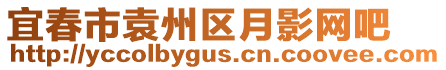 宜春市袁州区月影网吧
http://yccolbygus.cn.coovee.com